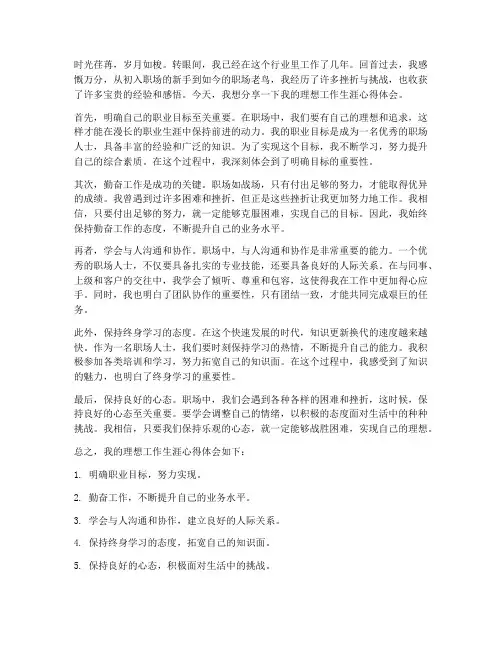 时光荏苒，岁月如梭。转眼间，我已经在这个行业里工作了几年。回首过去，我感慨万分，从初入职场的新手到如今的职场老鸟，我经历了许多挫折与挑战，也收获了许多宝贵的经验和感悟。今天，我想分享一下我的理想工作生涯心得体会。

首先，明确自己的职业目标至关重要。在职场中，我们要有自己的理想和追求，这样才能在漫长的职业生涯中保持前进的动力。我的职业目标是成为一名优秀的职场人士，具备丰富的经验和广泛的知识。为了实现这个目标，我不断学习，努力提升自己的综合素质。在这个过程中，我深刻体会到了明确目标的重要性。

其次，勤奋工作是成功的关键。职场如战场，只有付出足够的努力，才能取得优异的成绩。我曾遇到过许多困难和挫折，但正是这些挫折让我更加努力地工作。我相信，只要付出足够的努力，就一定能够克服困难，实现自己的目标。因此，我始终保持勤奋工作的态度，不断提升自己的业务水平。

再者，学会与人沟通和协作。职场中，与人沟通和协作是非常重要的能力。一个优秀的职场人士，不仅要具备扎实的专业技能，还要具备良好的人际关系。在与同事、上级和客户的交往中，我学会了倾听、尊重和包容，这使得我在工作中更加得心应手。同时，我也明白了团队协作的重要性，只有团结一致，才能共同完成艰巨的任务。

此外，保持终身学习的态度。在这个快速发展的时代，知识更新换代的速度越来越快。作为一名职场人士，我们要时刻保持学习的热情，不断提升自己的能力。我积极参加各类培训和学习，努力拓宽自己的知识面。在这个过程中，我感受到了知识的魅力，也明白了终身学习的重要性。

最后，保持良好的心态。职场中，我们会遇到各种各样的困难和挫折，这时候，保持良好的心态至关重要。要学会调整自己的情绪，以积极的态度面对生活中的种种挑战。我相信，只要我们保持乐观的心态，就一定能够战胜困难，实现自己的理想。

总之，我的理想工作生涯心得体会如下：

1. 明确职业目标，努力实现。

2. 勤奋工作，不断提升自己的业务水平。

3. 学会与人沟通和协作，建立良好的人际关系。

4. 保持终身学习的态度，拓宽自己的知识面。

5. 保持良好的心态，积极面对生活中的挑战。